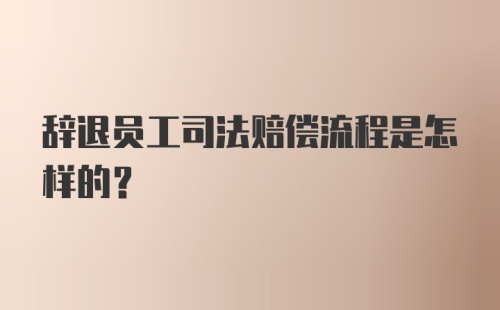 辞退员工司法赔偿流程是怎样的？